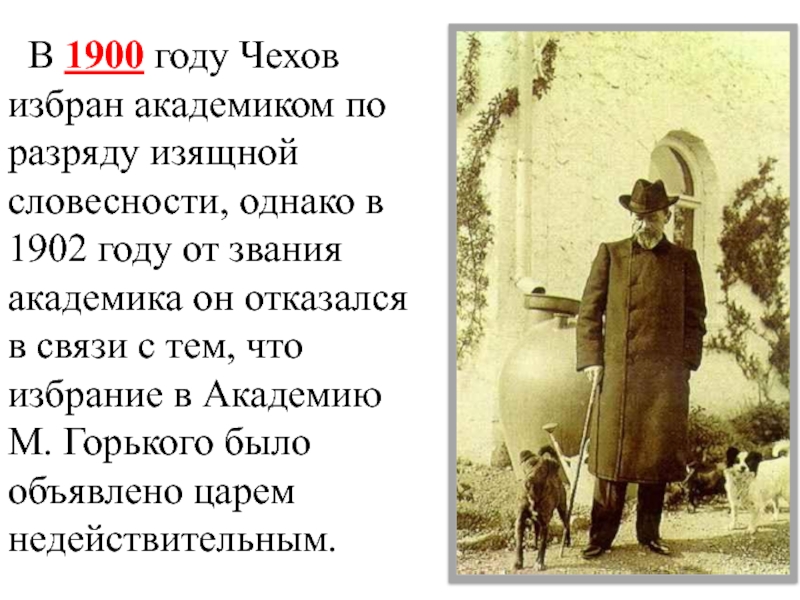 В 1900 году Чехов избран академиком по разряду изящной словесности, однако в 1902 году от звания академика он отказался в связи с тем, что избрание в Академию М. Горького было объявлено царем недействительным.